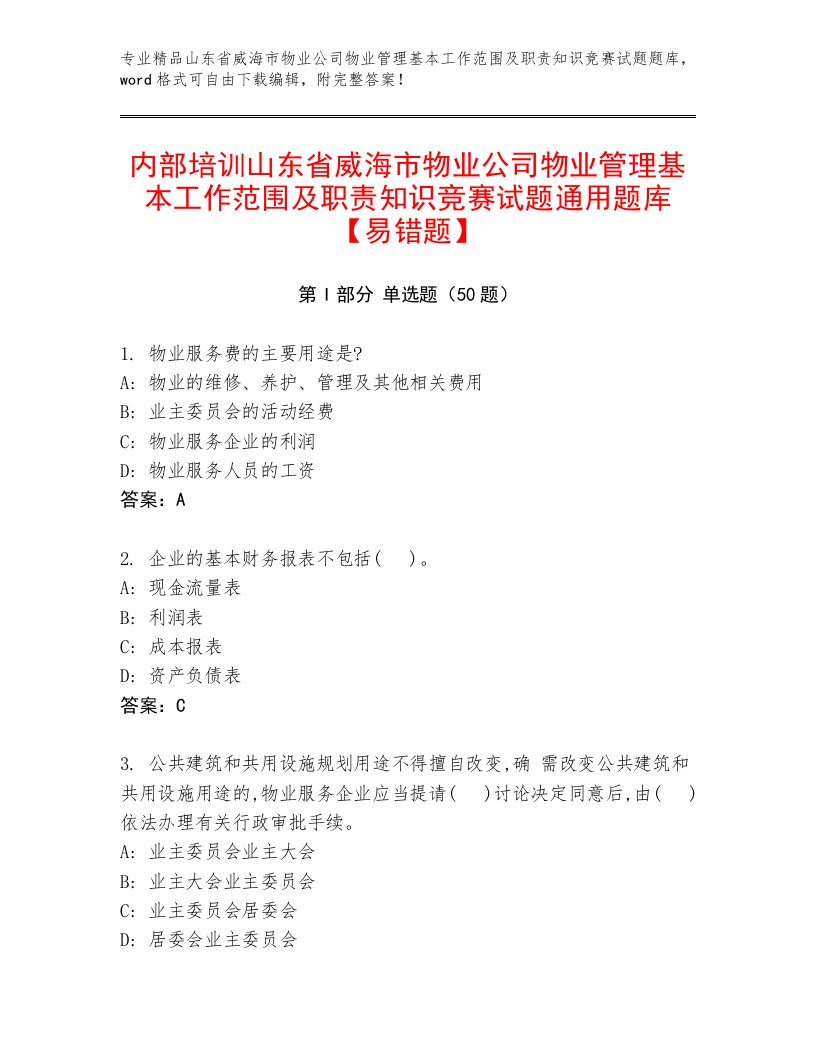 专业精品山东省威海市物业公司物业管理基本工作范围及职责知识竞赛试题题库，word格式可自由下载编辑，附完整答案！

内部培训山东省威海市物业公司物业管理基本工作范围及职责知识竞赛试题通用题库【易错题】

第Ⅰ部分 单选题（50题）

1. 物业服务费的主要用途是?
A: 物业的维修、养护、管理及其他相关费用
B: 业主委员会的活动经费
C: 物业服务企业的利润
D: 物业服务人员的工资
答案：A

2. 企业的基本财务报表不包括(    )。
A: 现金流量表
B: 利润表
C: 成本报表
D: 资产负债表
答案：C

3. 公共建筑和共用设施规划用途不得擅自改变,确 需改变公共建筑和共用设施用途的,物业服务企业应当提请(    )讨论决定同意后,由(    )依法办理有关行政审批手续。
A: 业主委员会业主大会
B: 业主大会业主委员会
C: 业主委员会居委会
D: 居委会业主委员会